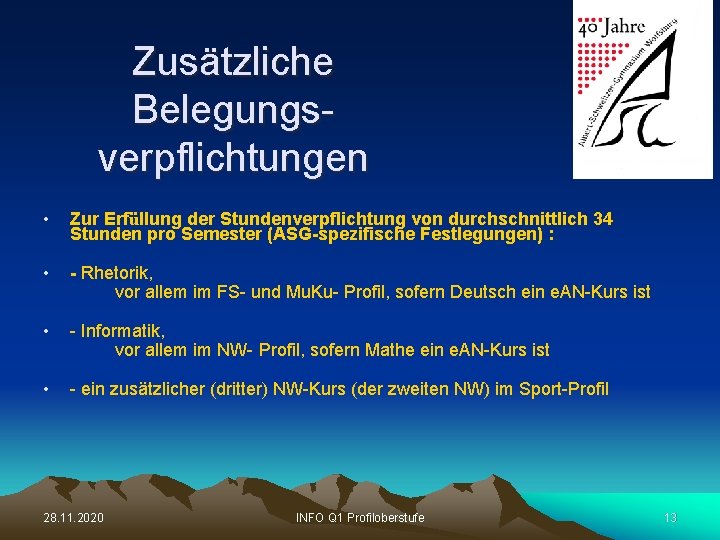 Zusätzliche Belegungsverpflichtungen

40 Jahre

Albert-Schweitzer-Gymnasium Wolfsburg

• Zur Erfüllung der Stundenverpflichtung von durchschnittlich 34 Stunden pro Semester (ASG-spezifische Festlegungen) :

• - Rhetorik,
vor allem im FS- und MuKu- Profil, sofern Deutsch ein eAN-Kurs ist

• - Informatik,
vor allem im NW- Profil, sofern Mathe ein eAN-Kurs ist

• - ein zusätzlicher (dritter) NW-Kurs (der zweiten NW) im Sport-Profil

28.11.2020

INFO Q1 Profiloberstufe

13